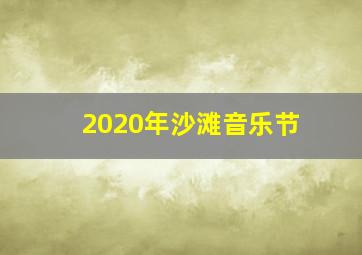 2020年沙滩音乐节